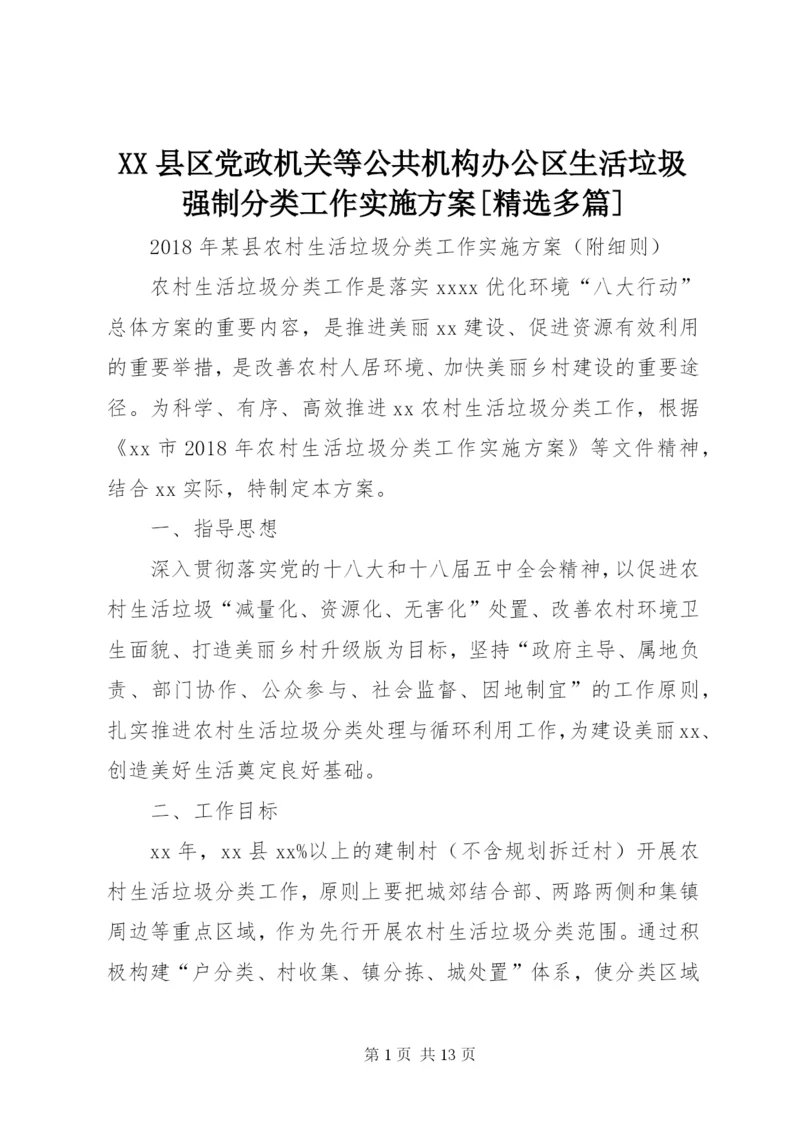 XX 县区党政机关等公共机构办公区生活垃圾强制分类工作实施方案[精选多篇]

2018 年某县农村生活垃圾分类工作实施方案（附细则）

农村生活垃圾分类工作是落实 xxxx 优化环境“八大行动”总体方案的重要内容，是推进美丽 xx 建设、促进资源有效利用的重要举措，是改善农村人居环境、加快美丽乡村建设的重要途径。为科学、有序、高效推进 xx 农村生活垃圾分类工作，根据《xx 市 2018 年农村生活垃圾分类工作实施方案》等文件精神，结合 xx 实际，特制定本方案。

一、指导思想

深入贯彻落实党的十八大和十八届五中全会精神，以促进农村生活垃圾“减量化、资源化、无害化”处置、改善农村环境卫生面貌、打造美丽乡村升级版为目标，坚持“政府主导、属地负责、部门协作、公众参与、社会监督、因地制宜”的工作原则，扎实推进农村生活垃圾分类处理与循环利用工作，为建设美丽 xx、创造美好生活奠定良好基础。

二、工作目标

xx 年，xx 县 xx%以上的建制村（不含规划拆迁村）开展农村生活垃圾分类工作，原则上要把城郊结合部、两路两侧和集镇周边等重点区域，作为先行开展农村生活垃圾分类范围。通过积极构建“户分类、村收集、镇分拣、城处置”体系，使分类区域

第 1 页 共 13 页